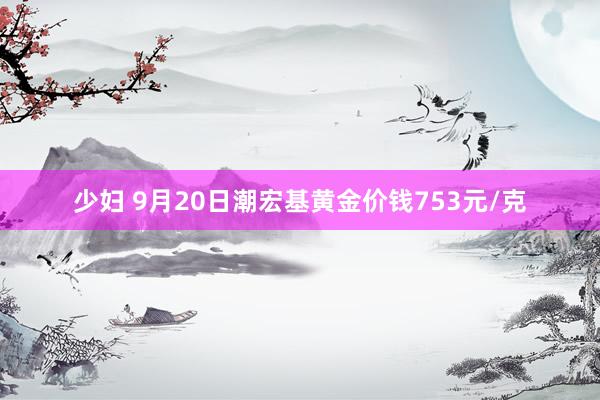 少妇 9月20日潮宏基黄金价钱753元/克